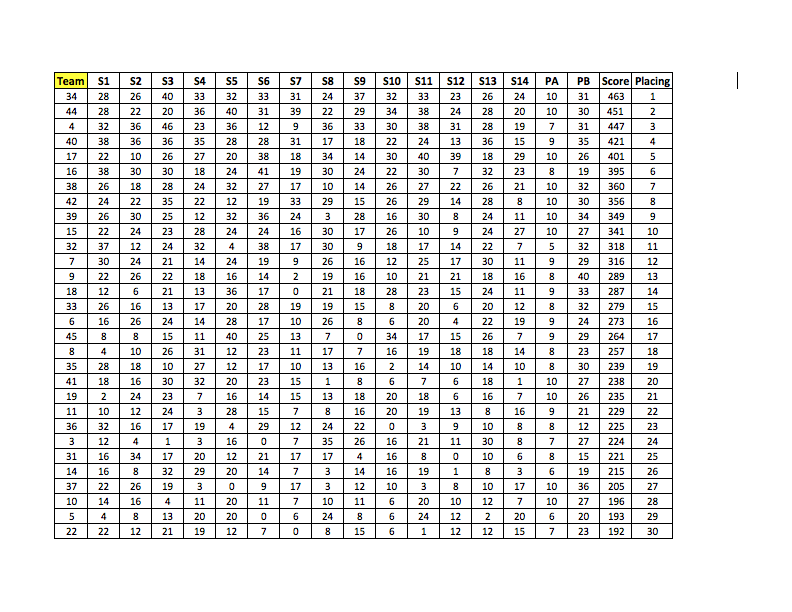 | Team | S1 | S2 | S3 | S4 | S5 | S6 | S7 | S8 | S9 | S10 | S11 | S12 | S13 | S14 | PA | PB | Score | Placing |
|---|---|---|---|---|---|---|---|---|---|---|---|---|---|---|---|---|---|---|
| 34 | 28 | 26 | 40 | 33 | 32 | 33 | 31 | 24 | 37 | 32 | 33 | 23 | 26 | 24 | 10 | 31 | 463 | 1 |
| 44 | 28 | 22 | 20 | 36 | 40 | 31 | 39 | 22 | 29 | 34 | 38 | 24 | 28 | 20 | 10 | 30 | 451 | 2 |
| 4 | 32 | 36 | 46 | 23 | 36 | 12 | 9 | 36 | 33 | 30 | 38 | 31 | 28 | 19 | 7 | 31 | 447 | 3 |
| 40 | 38 | 36 | 36 | 35 | 28 | 28 | 31 | 17 | 18 | 22 | 24 | 13 | 36 | 15 | 9 | 35 | 421 | 4 |
| 17 | 22 | 10 | 26 | 27 | 20 | 38 | 18 | 34 | 14 | 30 | 40 | 39 | 18 | 29 | 10 | 26 | 401 | 5 |
| 16 | 38 | 30 | 30 | 18 | 24 | 41 | 19 | 30 | 24 | 22 | 30 | 7 | 32 | 23 | 8 | 19 | 395 | 6 |
| 38 | 26 | 18 | 28 | 24 | 32 | 27 | 17 | 10 | 14 | 26 | 27 | 22 | 26 | 21 | 10 | 32 | 360 | 7 |
| 42 | 24 | 22 | 35 | 22 | 12 | 19 | 33 | 29 | 15 | 26 | 29 | 14 | 28 | 8 | 10 | 30 | 356 | 8 |
| 39 | 26 | 30 | 25 | 12 | 32 | 36 | 24 | 3 | 28 | 16 | 30 | 8 | 24 | 11 | 10 | 34 | 349 | 9 |
| 15 | 22 | 24 | 23 | 28 | 24 | 24 | 16 | 30 | 17 | 26 | 10 | 9 | 24 | 27 | 10 | 27 | 341 | 10 |
| 32 | 37 | 12 | 24 | 32 | 4 | 38 | 17 | 30 | 9 | 18 | 17 | 14 | 22 | 7 | 5 | 32 | 318 | 11 |
| 7 | 30 | 24 | 21 | 14 | 24 | 19 | 9 | 26 | 16 | 12 | 25 | 17 | 30 | 11 | 9 | 29 | 316 | 12 |
| 9 | 22 | 26 | 22 | 18 | 16 | 14 | 2 | 19 | 16 | 10 | 21 | 21 | 18 | 16 | 8 | 40 | 289 | 13 |
| 18 | 12 | 6 | 21 | 13 | 36 | 17 | 0 | 21 | 18 | 28 | 23 | 15 | 24 | 11 | 9 | 33 | 287 | 14 |
| 33 | 26 | 16 | 13 | 17 | 20 | 28 | 19 | 19 | 15 | 8 | 20 | 6 | 20 | 12 | 8 | 32 | 279 | 15 |
| 6 | 16 | 26 | 24 | 14 | 28 | 17 | 10 | 26 | 8 | 6 | 20 | 4 | 22 | 19 | 9 | 24 | 273 | 16 |
| 45 | 8 | 8 | 15 | 11 | 40 | 25 | 13 | 7 | 0 | 34 | 17 | 15 | 26 | 7 | 9 | 29 | 264 | 17 |
| 8 | 4 | 10 | 26 | 31 | 12 | 23 | 11 | 17 | 7 | 16 | 19 | 18 | 18 | 14 | 8 | 23 | 257 | 18 |
| 35 | 28 | 18 | 10 | 27 | 12 | 17 | 10 | 13 | 16 | 2 | 14 | 10 | 14 | 10 | 8 | 30 | 239 | 19 |
| 41 | 18 | 16 | 30 | 32 | 20 | 23 | 15 | 1 | 8 | 6 | 7 | 6 | 18 | 1 | 10 | 27 | 238 | 20 |
| 19 | 2 | 24 | 23 | 7 | 16 | 14 | 15 | 13 | 18 | 20 | 18 | 6 | 16 | 7 | 10 | 26 | 235 | 21 |
| 11 | 10 | 12 | 24 | 3 | 28 | 15 | 7 | 8 | 16 | 20 | 19 | 13 | 8 | 16 | 9 | 21 | 229 | 22 |
| 36 | 32 | 16 | 17 | 19 | 4 | 29 | 12 | 24 | 22 | 0 | 3 | 9 | 10 | 8 | 8 | 12 | 225 | 23 |
| 3 | 12 | 4 | 1 | 3 | 16 | 0 | 7 | 35 | 26 | 16 | 21 | 11 | 30 | 8 | 7 | 27 | 224 | 24 |
| 31 | 16 | 34 | 17 | 20 | 12 | 21 | 17 | 17 | 4 | 16 | 8 | 0 | 10 | 6 | 8 | 15 | 221 | 25 |
| 14 | 16 | 8 | 32 | 29 | 20 | 14 | 7 | 3 | 14 | 16 | 19 | 1 | 8 | 3 | 6 | 19 | 215 | 26 |
| 37 | 22 | 26 | 19 | 3 | 0 | 9 | 17 | 3 | 12 | 10 | 3 | 8 | 10 | 17 | 10 | 36 | 205 | 27 |
| 10 | 14 | 16 | 4 | 11 | 20 | 11 | 7 | 10 | 11 | 6 | 20 | 10 | 12 | 7 | 10 | 27 | 196 | 28 |
| 5 | 4 | 8 | 13 | 20 | 20 | 0 | 6 | 24 | 8 | 6 | 24 | 12 | 2 | 20 | 6 | 20 | 193 | 29 |
| 22 | 22 | 12 | 21 | 19 | 12 | 7 | 0 | 8 | 15 | 6 | 1 | 12 | 12 | 15 | 7 | 23 | 192 | 30 |